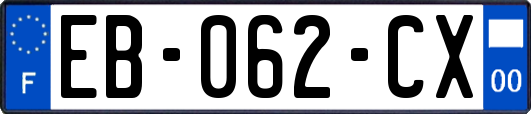 F
EB-062-CX
00